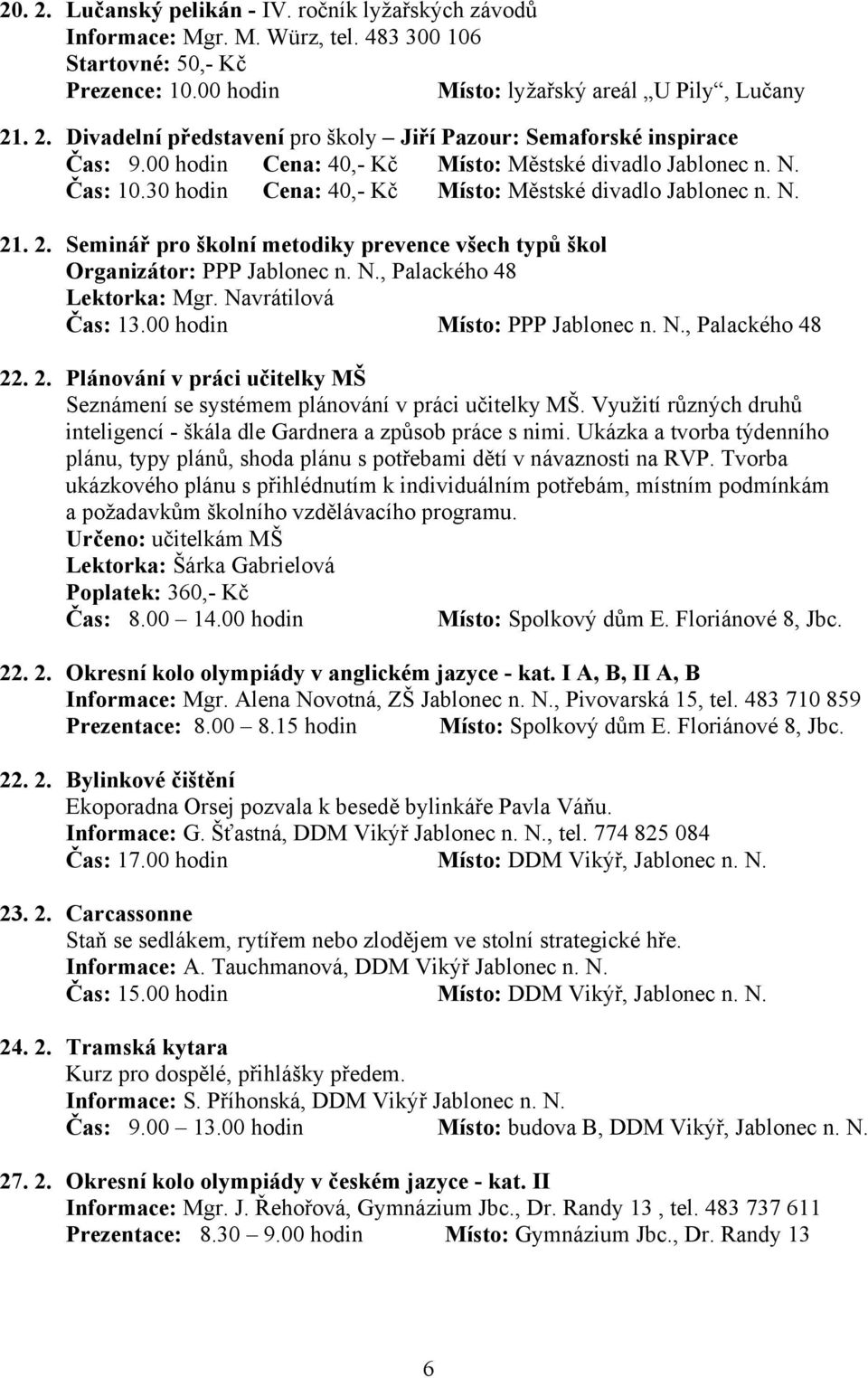 20. 2. Lučanský pelikán - IV. ročník lyžařských závodů
Informace: Mgr. M. Würz, tel. 483 300 106
Startovné: 50,- Kč
Prezence: 10.00 hodin Místo: lyžařský areál „U Pily“, Lučany

21. 2. Divadelní představení pro školy – Jiří Pazour: Semaforské inspirace
Čas: 9.00 hodin Cena: 40,- Kč Místo: Městské divadlo Jablonec n. N.
Čas: 10.30 hodin Cena: 40,- Kč Místo: Městské divadlo Jablonec n. N.

21. 2. Seminář pro školní metodiky prevence všech typů škol
Organizátor: PPP Jablonec n. N., Palackého 48
Lektorka: Mgr. Navrátilová
Čas: 13.00 hodin Místo: PPP Jablonec n. N., Palackého 48

22. 2. Plánování v práci učitelky MŠ
Seznámení se systémem plánování v práci učitelky MŠ. Využití různých druhů inteligencí - škála dle Gardnera a způsob práce s nimi. Ukázka a tvorba týdenního plánu, typy plánů, shoda plánu s potřebami dětí v návaznosti na RVP. Tvorba ukázkového plánu s přihlédnutím k individuálním potřebám, místním podmínkám a požadavkům školního vzdělávacího programu.
Určeno: učitelkám MŠ
Lektorka: Šárka Gabrielová
Poplatek: 360,- Kč
Čas: 8.00 – 14.00 hodin Místo: Spolkový dům E. Floriánové 8, Jbc.

22. 2. Okresní kolo olympiády v anglickém jazyce - kat. I A, B, II A, B
Informace: Mgr. Alena Novotná, ZŠ Jablonec n. N., Pivovarská 15, tel. 483 710 859
Prezentace: 8.00 – 8.15 hodin Místo: Spolkový dům E. Floriánové 8, Jbc.

22. 2. Bylinkové čištění
Ekoporadna Orsej pozvala k besedě bylinkáře Pavla Váňu.
Informace: G. Šťastná, DDM Vikýř Jablonec n. N., tel. 774 825 084
Čas: 17.00 hodin Místo: DDM Vikýř, Jablonec n. N.

23. 2. Carcassonne
Staň se sedlákem, rytířem nebo zlodějem ve stolní strategické hře.
Informace: A. Tauchmanová, DDM Vikýř Jablonec n. N.
Čas: 15.00 hodin Místo: DDM Vikýř, Jablonec n. N.

24. 2. Tramská kytara
Kurz pro dospělé, přihlášky předem.
Informace: S. Příhonská, DDM Vikýř Jablonec n. N.
Čas: 9.00 – 13.00 hodin Místo: budova B, DDM Vikýř, Jablonec n. N.

27. 2. Okresní kolo olympiády v českém jazyce - kat. II
Informace: Mgr. J. Řehořová, Gymnázium Jbc., Dr. Randy 13 , tel. 483 737 611
Prezentace: 8.30 – 9.00 hodin Místo: Gymnázium Jbc., Dr. Randy 13

6